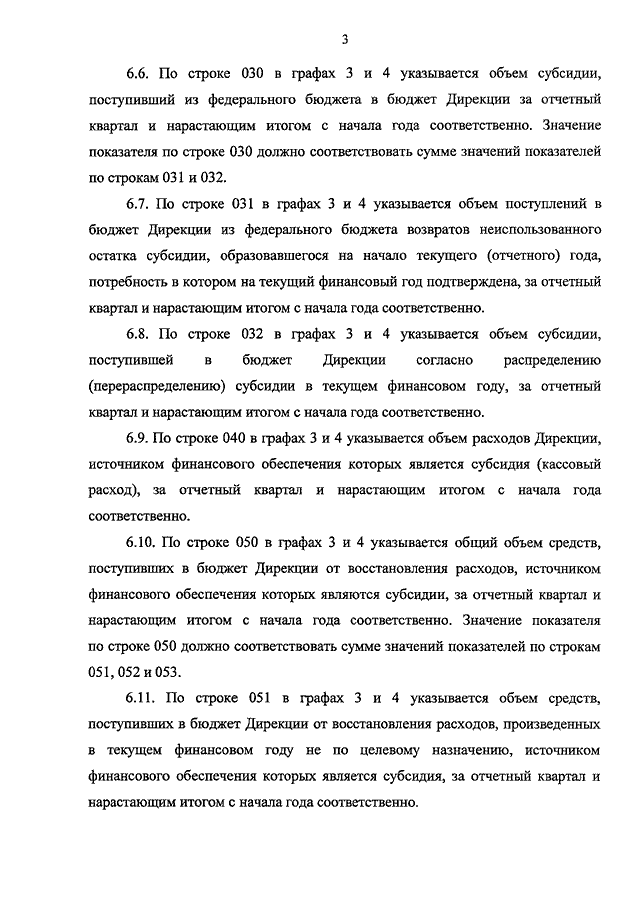 3

6.6. По строке 030 в графах 3 и 4 указывается объем субсидии, поступивший из федерального бюджета в бюджет Дирекции за отчетный квартал и нарастающим итогом с начала года соответственно. Значение показателя по строке 030 должно соответствовать сумме значений показателей по строкам 031 и 032.

6.7. По строке 031 в графах 3 и 4 указывается объем поступлений в бюджет Дирекции из федерального бюджета возвратов неиспользованного остатка субсидии, образовавшегося на начало текущего (отчетного) года, потребность в котором на текущий финансовый год подтверждена, за отчетный квартал и нарастающим итогом с начала года соответственно.

6.8. По строке 032 в графах 3 и 4 указывается объем субсидии, поступившей в бюджет Дирекции согласно распределению (перераспределению) субсидии в текущем финансовом году, за отчетный квартал и нарастающим итогом с начала года соответственно.

6.9. По строке 040 в графах 3 и 4 указывается объем расходов Дирекции, источником финансового обеспечения которых является субсидия (кассовый расход), за отчетный квартал и нарастающим итогом с начала года соответственно.

6.10. По строке 050 в графах 3 и 4 указывается общий объем средств, поступивших в бюджет Дирекции от восстановления расходов, источником финансового обеспечения которых являются субсидии, за отчетный квартал и нарастающим итогом с начала года соответственно. Значение показателя по строке 050 должно соответствовать сумме значений показателей по строкам 051, 052 и 053.

6.11. По строке 051 в графах 3 и 4 указывается объем средств, поступивших в бюджет Дирекции от восстановления расходов, произведенных в текущем финансовом году не по целевому назначению, источником финансового обеспечения которых является субсидия, за отчетный квартал и нарастающим итогом с начала года соответственно.